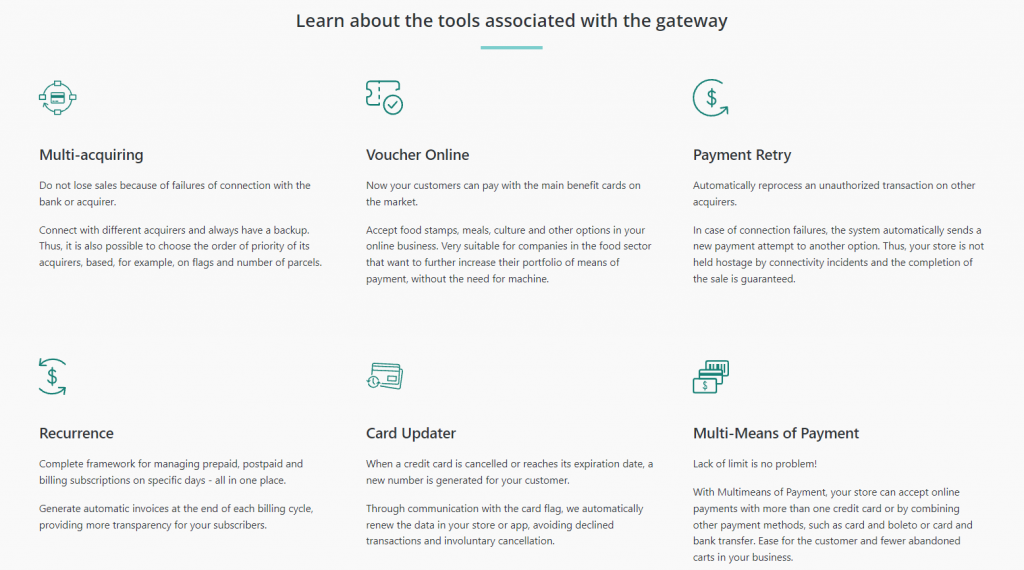 Learn about the tools associated with the gateway

Multi-acquiring

Do not lose sales because of failures of connection with the bank or acquirer.

Connect with different acquirers and always have a backup. Thus, it is also possible to choose the order of priority of its acquirers, based, for example, on flags and number of parcels.

Voucher Online

Now your customers can pay with the main benefit cards on the market.

Accept food stamps, meals, culture and other options in your online business. Very suitable for companies in the food sector that want to further increase their portfolio of means of payment, without the need for machine.

Payment Retry

Automatically reprocess an unauthorized transaction on other acquirers.

In case of connection failures, the system automatically sends a new payment attempt to another option. Thus, your store is not held hostage by connectivity incidents and the completion of the sale is guaranteed.

Recurrence

Complete framework for managing prepaid, postpaid and billing subscriptions on specific days - all in one place.

Generate automatic invoices at the end of each billing cycle, providing more transparency for your subscribers.

Card Updater

When a credit card is cancelled or reaches its expiration date, a new number is generated for your customer.

Through communication with the card flag, we automatically renew the data in your store or app, avoiding declined transactions and involuntary cancellation.

Multi-Means of Payment

Lack of limit is no problem!

With Multimeans of Payment, your store can accept online payments with more than one credit card or by combining other payment methods, such as card and boleto or card and bank transfer. Ease for the customer and fewer abandoned carts in your business.